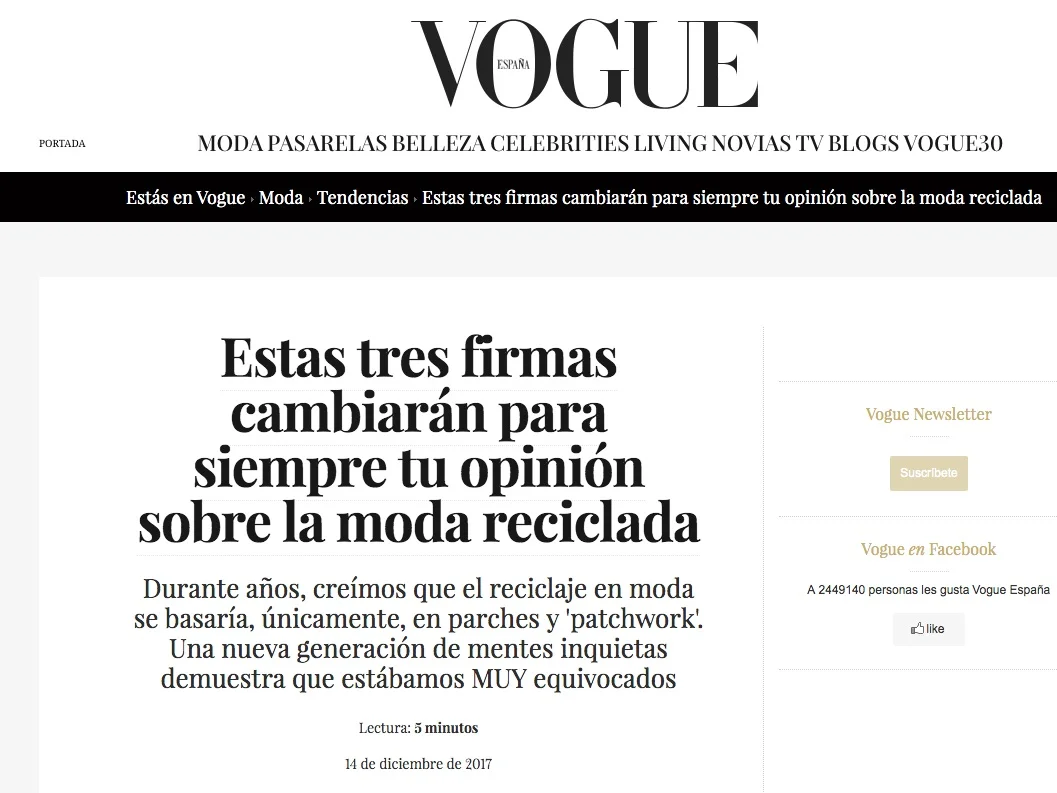 VOGUE
ESPAÑA

PORTADA

MODA PASARELAS BELLEZA CELEBRITIES LIVING NOVIAS TV BLOGS VOGUE30

Estás en Vogue › Moda › Tendencias › Estas tres firmas cambiarán para siempre tu opinión sobre la moda reciclada

Estas tres firmas cambiarán para siempre tu opinión sobre la moda reciclada

Durante años, creímos que el reciclaje en moda se basaría, únicamente, en parches y 'patchwork'. Una nueva generación de mentes inquietas demuestra que estábamos MUY equivocados

Lectura: 5 minutos

14 de diciembre de 2017

Vogue Newsletter

Suscríbete

Vogue en Facebook

A 2449140 personas les gusta Vogue España

like